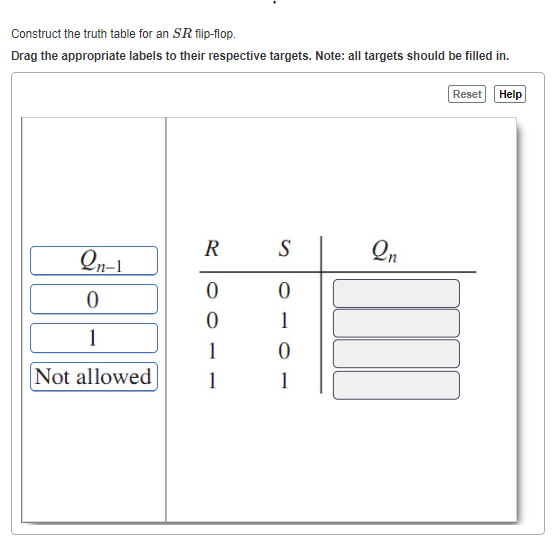 Construct the truth table for an $SR$ flip-flop.

Drag the appropriate labels to their respective targets. Note: all targets should be filled in.

Reset Help

$Q_{n-1}$

0

1

Not allowed

| $R$ | $S$ | $Q_n$ |
|---|---|---|
| 0 | 0 | |
| 0 | 1 | |
| 1 | 0 | |
| 1 | 1 | |